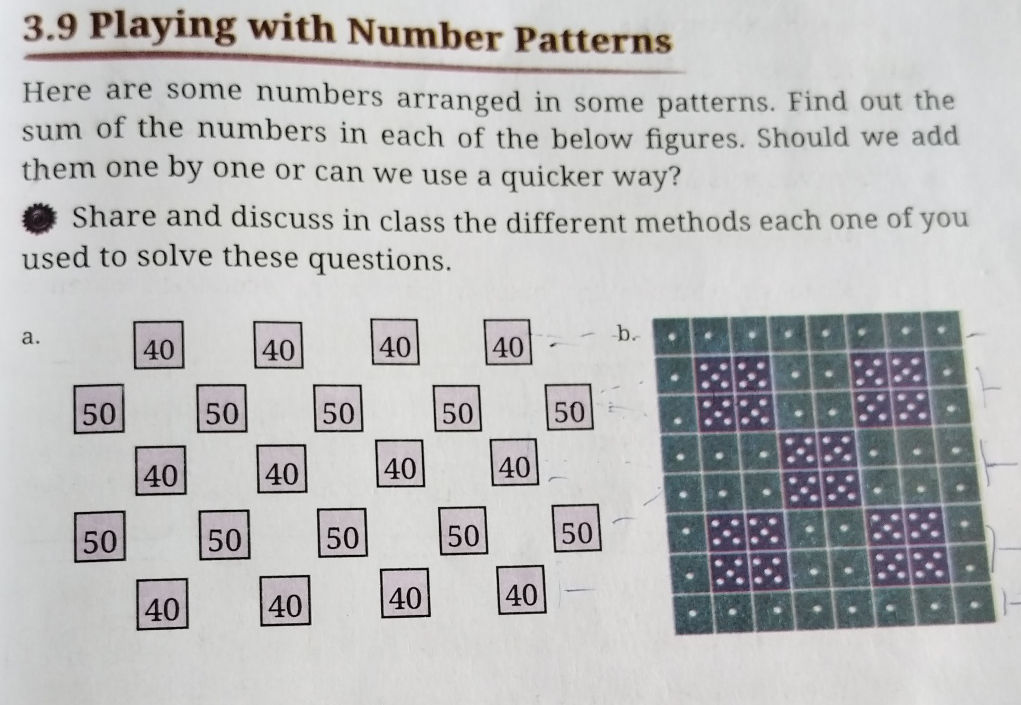 3.9 Playing with Number Patterns

Here are some numbers arranged in some patterns. Find out the sum of the numbers in each of the below figures. Should we add them one by one or can we use a quicker way?

Share and discuss in class the different methods each one of you used to solve these questions.

a.

40 40 40 40

50 50 50 50 50

40 40 40 40

50 50 50 50 50

40 40 40 40

b.